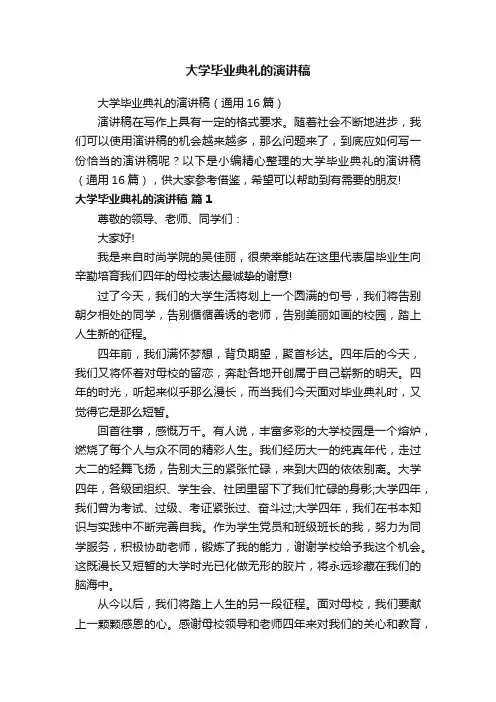 大学毕业典礼的演讲稿

大学毕业典礼的演讲稿（通用16篇）

演讲稿在写作上具有一定的格式要求。随着社会不断地进步，我们可以使用演讲稿的机会越来越多，那么问题来了，到底应如何写一份恰当的演讲稿呢？以下是小编精心整理的大学毕业典礼的演讲稿（通用16篇），供大家参考借鉴，希望可以帮助到有需要的朋友!

大学毕业典礼的演讲稿 篇1

尊敬的领导、老师、同学们：

大家好!

我是来自时尚学院的吴佳丽，很荣幸能站在这里代表届毕业生向辛勤培育我们四年的母校表达最诚挚的谢意!

过了今天，我们的大学生活将划上一个圆满的句号，我们将告别朝夕相处的同学，告别循循善诱的老师，告别美丽如画的校园，踏上人生新的征程。

四年前，我们满怀梦想，背负期望，聚首杉达。四年后的今天，我们又将怀着对母校的留恋，奔赴各地开创属于自己崭新的明天。四年的时光，听起来似乎那么漫长，而当我们今天面对毕业典礼时，又觉得它是那么短暂。

回首往事，感慨万千。有人说，丰富多彩的大学校园是一个熔炉，燃烧了每个人与众不同的精彩人生。我们经历大一的纯真年代，走过大二的轻舞飞扬，告别大三的紧张忙碌，来到大四的依依别离。大学四年，各级团组织、学生会、社团里留下了我们忙碌的身影;大学四年，我们曾为考试、过级、考证紧张过、奋斗过;大学四年，我们在书本知识与实践中不断完善自我。作为学生党员和班级班长的我，努力为同学服务，积极协助老师，锻炼了我的能力，谢谢学校给予我这个机会。这既漫长又短暂的大学时光已化做无形的胶片，将永远珍藏在我们的脑海中。

从今以后，我们将踏上人生的另一段征程。面对母校，我们要献上一颗颗感恩的心。感谢母校领导和老师四年来对我们的关心和教育，